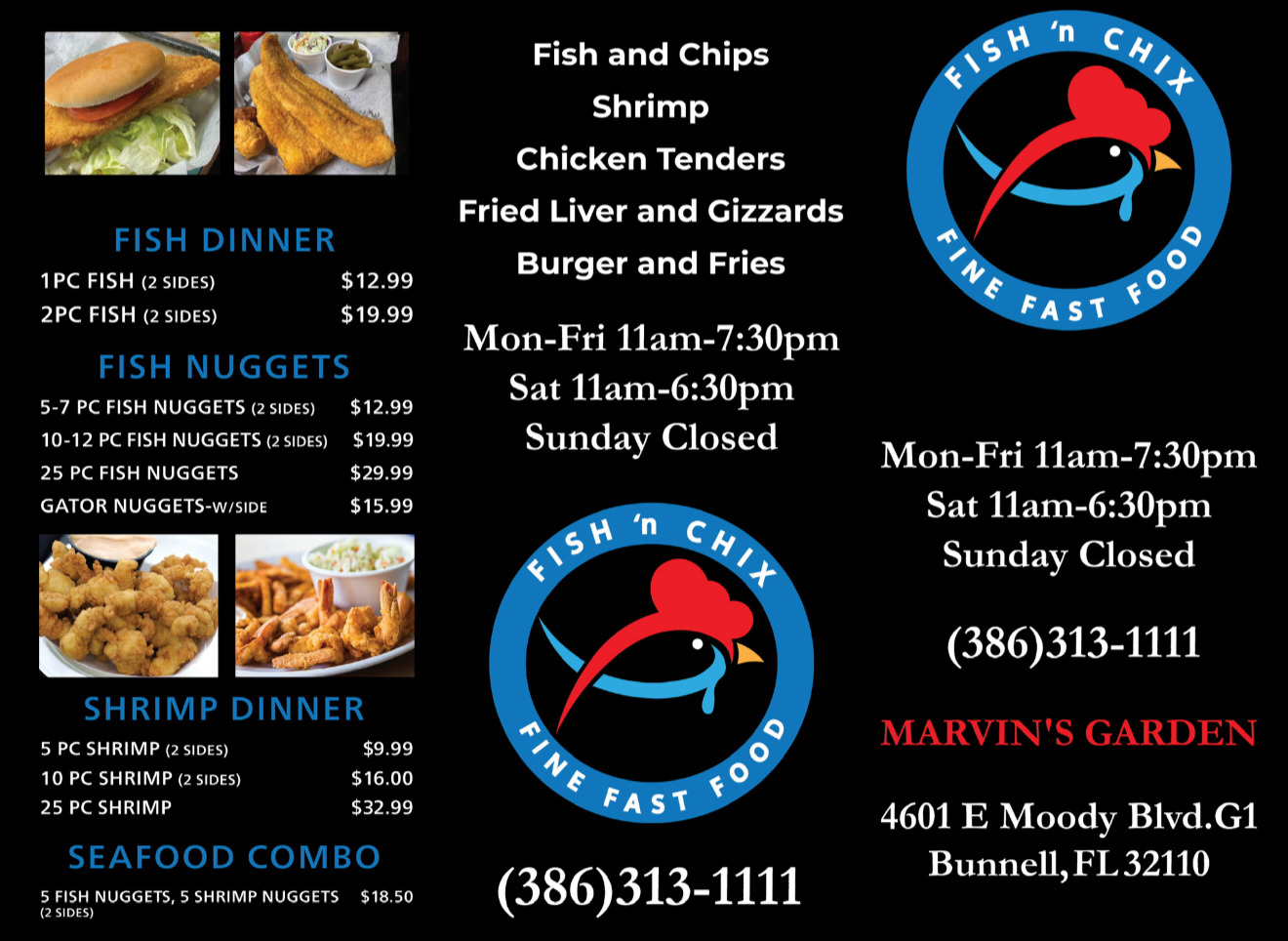 FISH DINNER

1PC FISH (2 SIDES) $12.99
2PC FISH (2 SIDES) $19.99

FISH NUGGETS

5-7 PC FISH NUGGETS (2 SIDES) $12.99
10-12 PC FISH NUGGETS (2 SIDES) $19.99
25 PC FISH NUGGETS $29.99
GATOR NUGGETS-W/SIDE $15.99

SHRIMP DINNER

5 PC SHRIMP (2 SIDES) $9.99
10 PC SHRIMP (2 SIDES) $16.00
25 PC SHRIMP $32.99

SEAFOOD COMBO

5 FISH NUGGETS, 5 SHRIMP NUGGETS (2 SIDES) $18.50

Fish and Chips
Shrimp
Chicken Tenders
Fried Liver and Gizzards
Burger and Fries

Mon-Fri 11am-7:30pm
Sat 11am-6:30pm
Sunday Closed

FISH 'n CHIX
FINE FAST FOOD

(386)313-1111

FISH 'n CHIX
FINE FAST FOOD

Mon-Fri 11am-7:30pm
Sat 11am-6:30pm
Sunday Closed

(386)313-1111

MARVIN'S GARDEN

4601 E Moody Blvd.G1
Bunnell, FL 32110